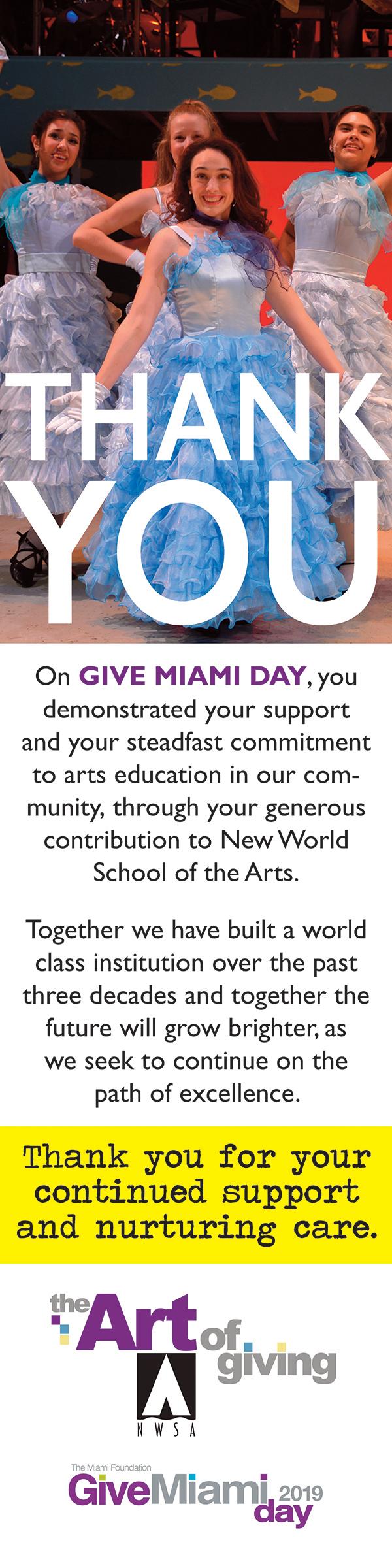 THANK YOU

On GIVE MIAMI DAY, you demonstrated your support and your steadfast commitment to arts education in our community, through your generous contribution to New World School of the Arts.

Together we have built a world class institution over the past three decades and together the future will grow brighter, as we seek to continue on the path of excellence.

Thank you for your continued support and nurturing care.

the Art of giving

NWSA

The Miami Foundation
GiveMiami day 2019